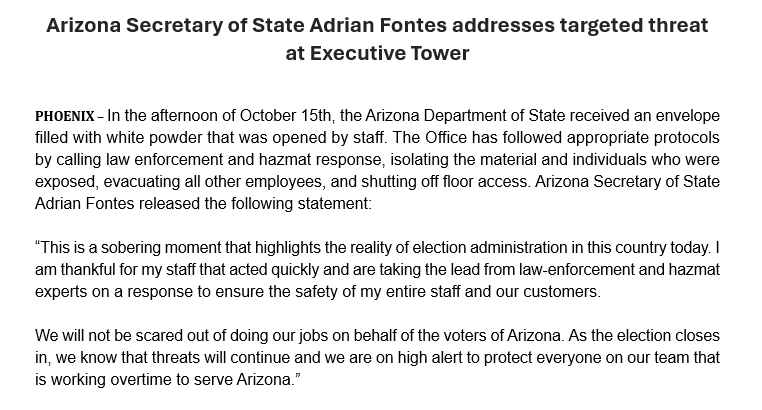 Arizona Secretary of State Adrian Fontes addresses targeted threat at Executive Tower

PHOENIX – In the afternoon of October 15th, the Arizona Department of State received an envelope filled with white powder that was opened by staff. The Office has followed appropriate protocols by calling law enforcement and hazmat response, isolating the material and individuals who were exposed, evacuating all other employees, and shutting off floor access. Arizona Secretary of State Adrian Fontes released the following statement:

"This is a sobering moment that highlights the reality of election administration in this country today. I am thankful for my staff that acted quickly and are taking the lead from law-enforcement and hazmat experts on a response to ensure the safety of my entire staff and our customers.

We will not be scared out of doing our jobs on behalf of the voters of Arizona. As the election closes in, we know that threats will continue and we are on high alert to protect everyone on our team that is working overtime to serve Arizona."